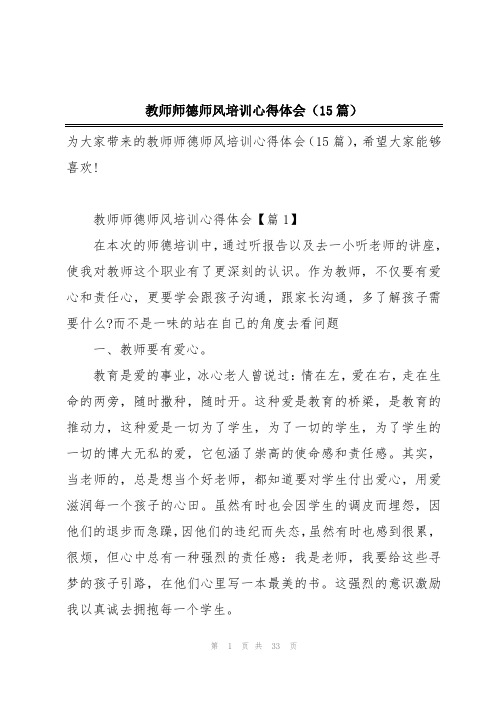 教师师德师风培训心得体会（15篇）

为大家带来的教师师德师风培训心得体会（15篇），希望大家能够喜欢！

教师师德师风培训心得体会【篇1】

在本次的师德培训中，通过听报告以及去一小听老师的讲座，使我对教师这个职业有了更深刻的认识。作为教师，不仅要有爱心和责任心，更要学会跟孩子沟通，跟家长沟通，多了解孩子需要什么?而不是一味的站在自己的角度去看问题

一、教师要有爱心。

教育是爱的事业，冰心老人曾说过：情在左，爱在右，走在生命的两旁，随时撒种，随时开。这种爱是教育的桥梁，是教育的推动力，这种爱是一切为了学生，为了一切的学生，为了学生的一切的博大无私的爱，它包涵了崇高的使命感和责任感。其实，当老师的，总是想当个好老师，都知道要对学生付出爱心，用爱滋润每一个孩子的心田。虽然有时也会因学生的调皮而埋怨，因他们的退步而急躁，因他们的违纪而失态，虽然有时也感到很累，很烦，但心中总有一种强烈的责任感：我是老师，我要给这些寻梦的孩子引路，在他们心里写一本最美的书。这强烈的意识激励我以真诚去拥抱每一个学生。

第 1 页 共 33 页